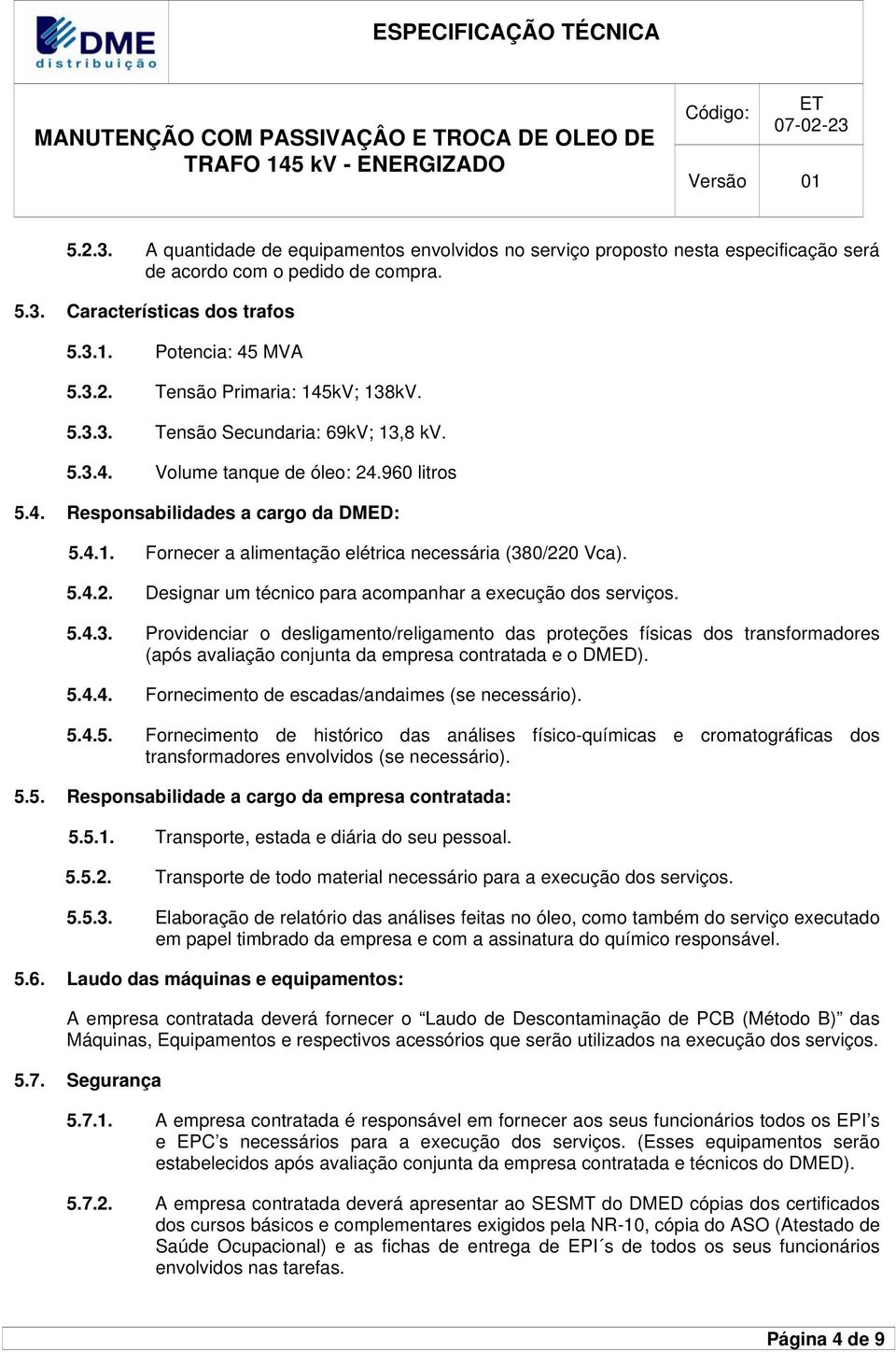 DME distribuição

ESPECIFICAÇÃO TÉCNICA

MANUTENÇÃO COM PASSIVAÇÂO E TROCA DE OLEO DE TRAFO 145 kV - ENERGIZADO

Código: ET 07-02-23

Versão 01

5.2.3. A quantidade de equipamentos envolvidos no serviço proposto nesta especificação será de acordo com o pedido de compra.

5.3. Características dos trafos

5.3.1. Potencia: 45 MVA

5.3.2. Tensão Primaria: 145kV; 138kV.

5.3.3. Tensão Secundaria: 69kV; 13,8 kV.

5.3.4. Volume tanque de óleo: 24.960 litros

5.4. Responsabilidades a cargo da DMED:

5.4.1. Fornecer a alimentação elétrica necessária (380/220 Vca).

5.4.2. Designar um técnico para acompanhar a execução dos serviços.

5.4.3. Providenciar o desligamento/religamento das proteções físicas dos transformadores (após avaliação conjunta da empresa contratada e o DMED).

5.4.4. Fornecimento de escadas/andaimes (se necessário).

5.4.5. Fornecimento de histórico das análises físico-químicas e cromatográficas dos transformadores envolvidos (se necessário).

5.5. Responsabilidade a cargo da empresa contratada:

5.5.1. Transporte, estada e diária do seu pessoal.

5.5.2. Transporte de todo material necessário para a execução dos serviços.

5.5.3. Elaboração de relatório das análises feitas no óleo, como também do serviço executado em papel timbrado da empresa e com a assinatura do químico responsável.

5.6. Laudo das máquinas e equipamentos:

A empresa contratada deverá fornecer o “Laudo de Descontaminação de PCB (Método B)” das Máquinas, Equipamentos e respectivos acessórios que serão utilizados na execução dos serviços.

5.7. Segurança

5.7.1. A empresa contratada é responsável em fornecer aos seus funcionários todos os EPI’s e EPC’s necessários para a execução dos serviços. (Esses equipamentos serão estabelecidos após avaliação conjunta da empresa contratada e técnicos do DMED).

5.7.2. A empresa contratada deverá apresentar ao SESMT do DMED cópias dos certificados dos cursos básicos e complementares exigidos pela NR-10, cópia do ASO (Atestado de Saúde Ocupacional) e as fichas de entrega de EPI´s de todos os seus funcionários envolvidos nas tarefas.

Página 4 de 9